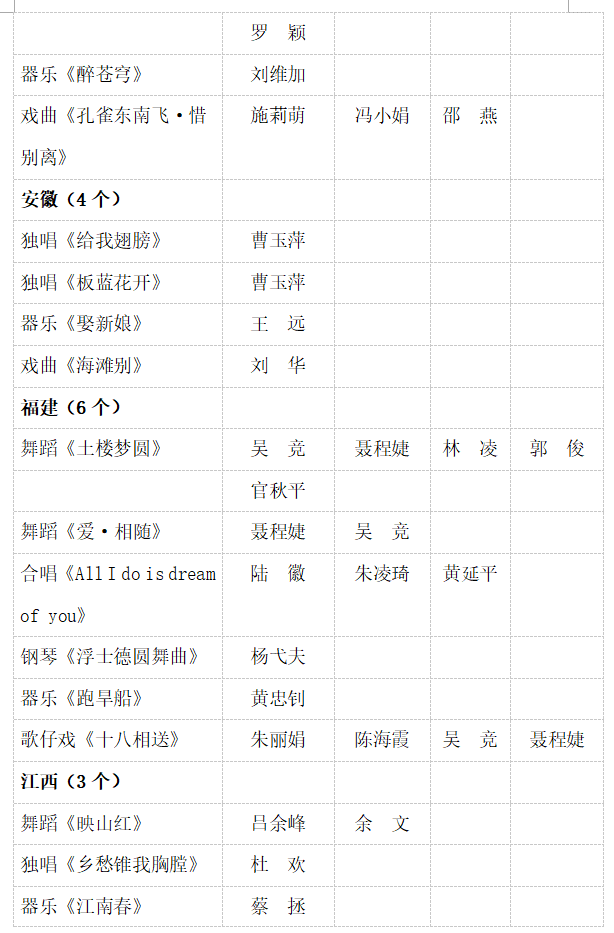 |  |  |  |  |  |
|---|---|---|---|---|
|  | 罗　颖 |  |  |  |
| 器乐《醉苍穹》 | 刘维加 |  |  |  |
| 戏曲《孔雀东南飞·惜别离》 | 施莉萌 | 冯小娟 | 邵　燕 |  |
| **安徽（4个）** |  |  |  |  |
| 独唱《给我翅膀》 | 曹玉萍 |  |  |  |
| 独唱《板蓝花开》 | 曹玉萍 |  |  |  |
| 器乐《娶新娘》 | 王　远 |  |  |  |
| 戏曲《海滩别》 | 刘　华 |  |  |  |
| **福建（6个）** |  |  |  |  |
| 舞蹈《土楼梦圆》 | 吴　竞 | 聂程婕 | 林　凌 | 郭　俊 |
|  | 官秋平 |  |  |  |
| 舞蹈《爱·相随》 | 聂程婕 | 吴　竞 |  |  |
| 合唱《All I do is dream of you》 | 陆　徽 | 朱凌琦 | 黄延平 |  |
| 钢琴《浮士德圆舞曲》 | 杨弋夫 |  |  |  |
| 器乐《跑旱船》 | 黄忠钊 |  |  |  |
| 歌仔戏《十八相送》 | 朱丽娟 | 陈海霞 | 吴　竞 | 聂程婕 |
| **江西（3个）** |  |  |  |  |
| 舞蹈《映山红》 | 吕余峰 | 余　文 |  |  |
| 独唱《乡愁锥我胸膛》 | 杜　欢 |  |  |  |
| 器乐《江南春》 | 蔡　拯 |  |  |  |